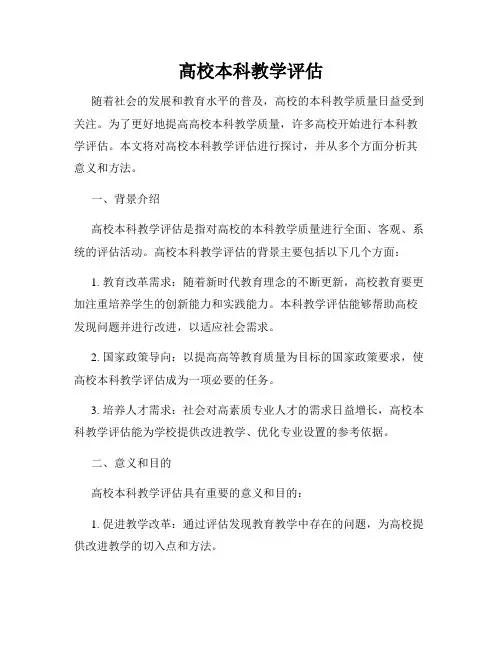 高校本科教学评估

随着社会的发展和教育水平的普及，高校的本科教学质量日益受到关注。为了更好地提高高校本科教学质量，许多高校开始进行本科教学评估。本文将对高校本科教学评估进行探讨，并从多个方面分析其意义和方法。

一、背景介绍

高校本科教学评估是指对高校的本科教学质量进行全面、客观、系统的评估活动。高校本科教学评估的背景主要包括以下几个方面：

1. 教育改革需求：随着新时代教育理念的不断更新，高校教育要更加注重培养学生的创新能力和实践能力。本科教学评估能够帮助高校发现问题并进行改进，以适应社会需求。

2. 国家政策导向：以提高高等教育质量为目标的国家政策要求，使高校本科教学评估成为一项必要的任务。

3. 培养人才需求：社会对高素质专业人才的需求日益增长，高校本科教学评估能为学校提供改进教学、优化专业设置的参考依据。

二、意义和目的

高校本科教学评估具有重要的意义和目的：

1. 促进教学改革：通过评估发现教育教学中存在的问题，为高校提供改进教学的切入点和方法。